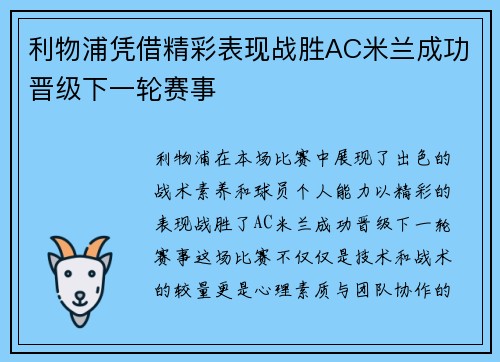 利物浦凭借精彩表现战胜AC米兰成功晋级下一轮赛事

利物浦在本场比赛中展现了出色的战术素养和球员个人能力以精彩的表现战胜了AC米兰成功晋级下一轮赛事这场比赛不仅仅是技术和战术的较量更是心理素质与团队协作的